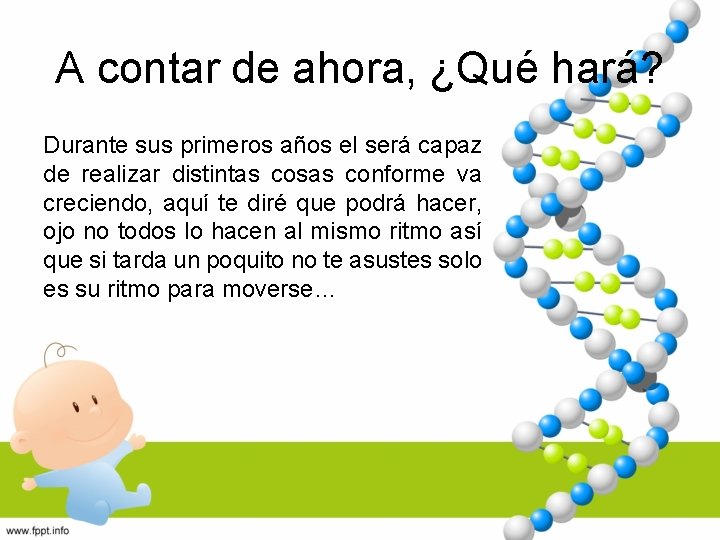 A contar de ahora, ¿Qué hará?

Durante sus primeros años el será capaz de realizar distintas cosas conforme va creciendo, aquí te diré que podrá hacer, ojo no todos lo hacen al mismo ritmo así que si tarda un poquito no te asustes solo es su ritmo para moverse…

www.fppt.info